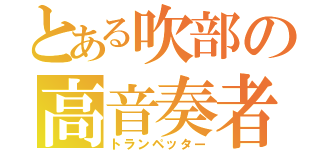 とある吹部の
高音奏者
トランペッター